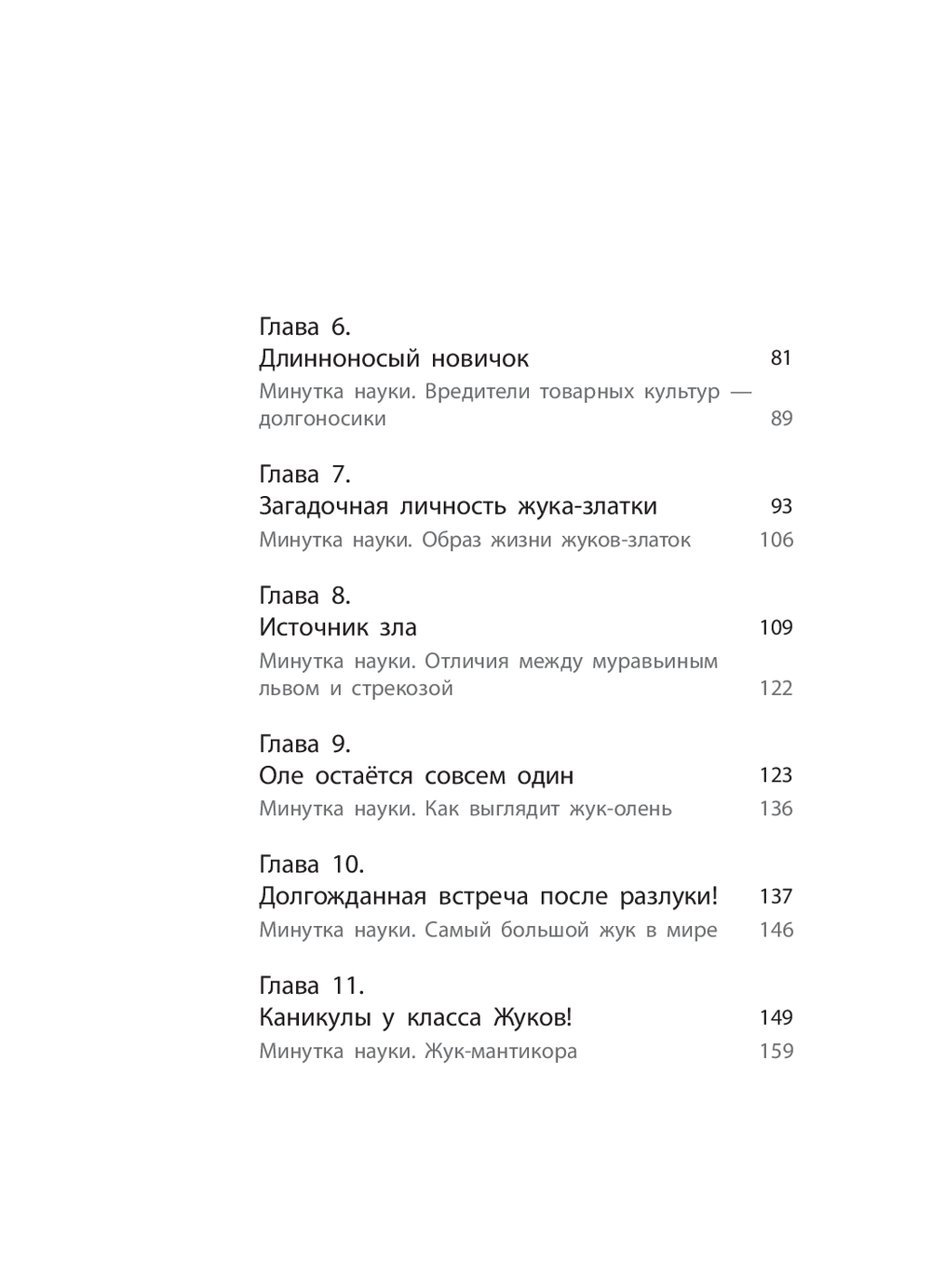 Глава 6.
Длинноносый новичок 81
Минутка науки. Вредители товарных культур — долгоносики 89

Глава 7.
Загадочная личность жука-златки 93
Минутка науки. Образ жизни жуков-златок 106

Глава 8.
Источник зла 109
Минутка науки. Отличия между муравьиным львом и стрекозой 122

Глава 9.
Оле остаётся совсем один 123
Минутка науки. Как выглядит жук-олень 136

Глава 10.
Долгожданная встреча после разлуки! 137
Минутка науки. Самый большой жук в мире 146

Глава 11.
Каникулы у класса Жуков! 149
Минутка науки. Жук-мантикора 159